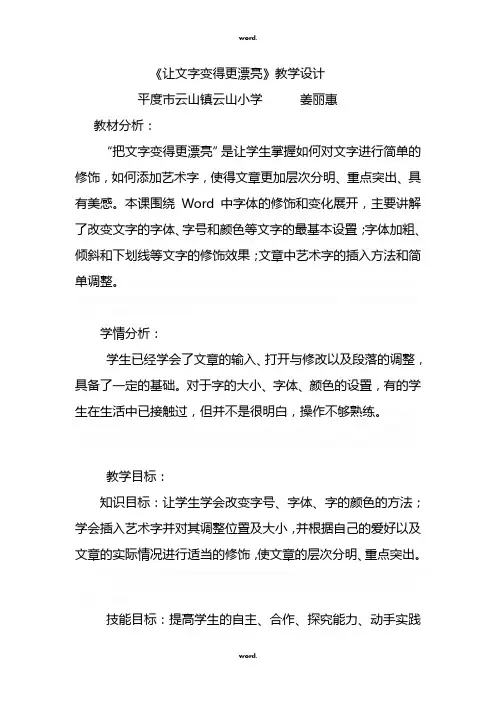 word.

《让文字变得更漂亮》教学设计

平度市云山镇云山小学　　姜丽惠

教材分析：

“把文字变得更漂亮”是让学生掌握如何对文字进行简单的修饰，如何添加艺术字，使得文章更加层次分明、重点突出、具有美感。本课围绕 Word 中字体的修饰和变化展开，主要讲解了改变文字的字体、字号和颜色等文字的最基本设置；字体加粗、倾斜和下划线等文字的修饰效果；文章中艺术字的插入方法和简单调整。

学情分析：

学生已经学会了文章的输入、打开与修改以及段落的调整，具备了一定的基础。对于字的大小、字体、颜色的设置，有的学生在生活中已接触过，但并不是很明白，操作不够熟练。

教学目标：

知识目标：让学生学会改变字号、字体、字的颜色的方法；学会插入艺术字并对其调整位置及大小，并根据自己的爱好以及文章的实际情况进行适当的修饰，使文章的层次分明、重点突出。

技能目标：提高学生的自主、合作、探究能力、动手实践

word.